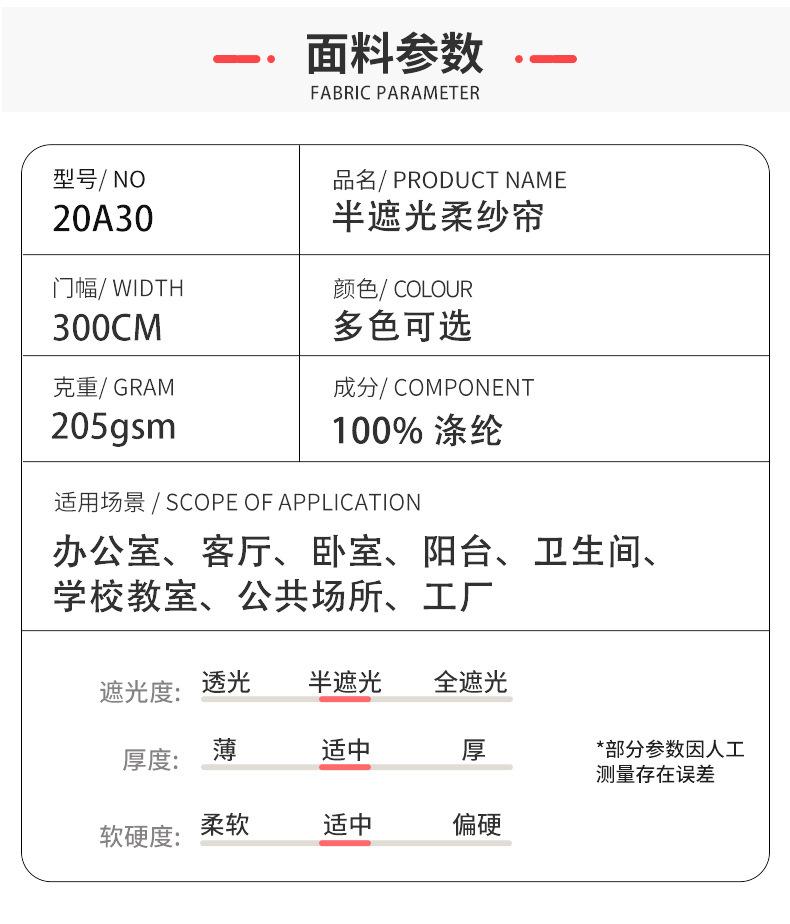 面料参数
FABRIC PARAMETER

| 型号/ NO 20A30 | 品名/ PRODUCT NAME 半遮光柔纱帘 |
|---|---|
| 门幅/ WIDTH 300CM | 颜色/ COLOUR 多色可选 |
| 克重/ GRAM 205gsm | 成分/ COMPONENT 100% 涤纶 |

适用场景 / SCOPE OF APPLICATION
办公室、客厅、卧室、阳台、卫生间、学校教室、公共场所、工厂

遮光度: 透光 半遮光 全遮光

厚度: 薄 适中 厚

软硬度: 柔软 适中 偏硬

*部分参数因人工测量存在误差